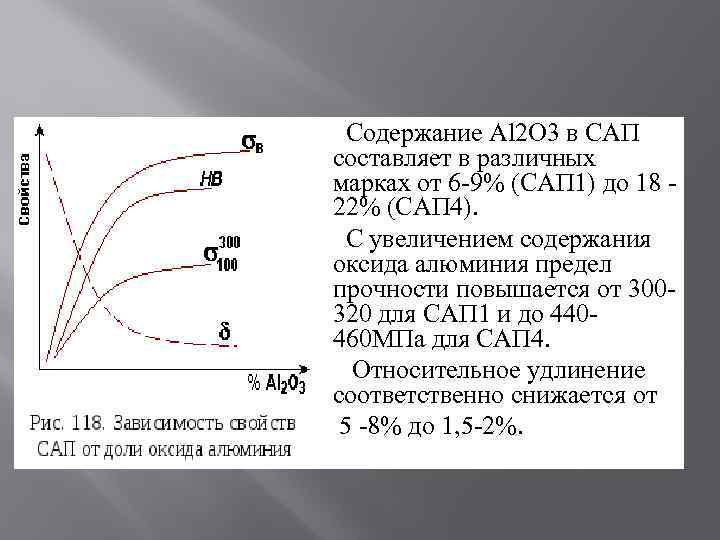 Свойства

$\sigma_в$

HB

$\sigma_{100}^{300}$

$\delta$

% $Al_2O_3$

Рис. 118. Зависимость свойств САП от доли оксида алюминия

Содержание Al2O3 в САП составляет в различных марках от 6-9% (САП1) до 18 - 22% (САП4).

С увеличением содержания оксида алюминия предел прочности повышается от 300-320 для САП1 и до 440-460МПа для САП4.

Относительное удлинение соответственно снижается от 5 -8% до 1,5-2%.